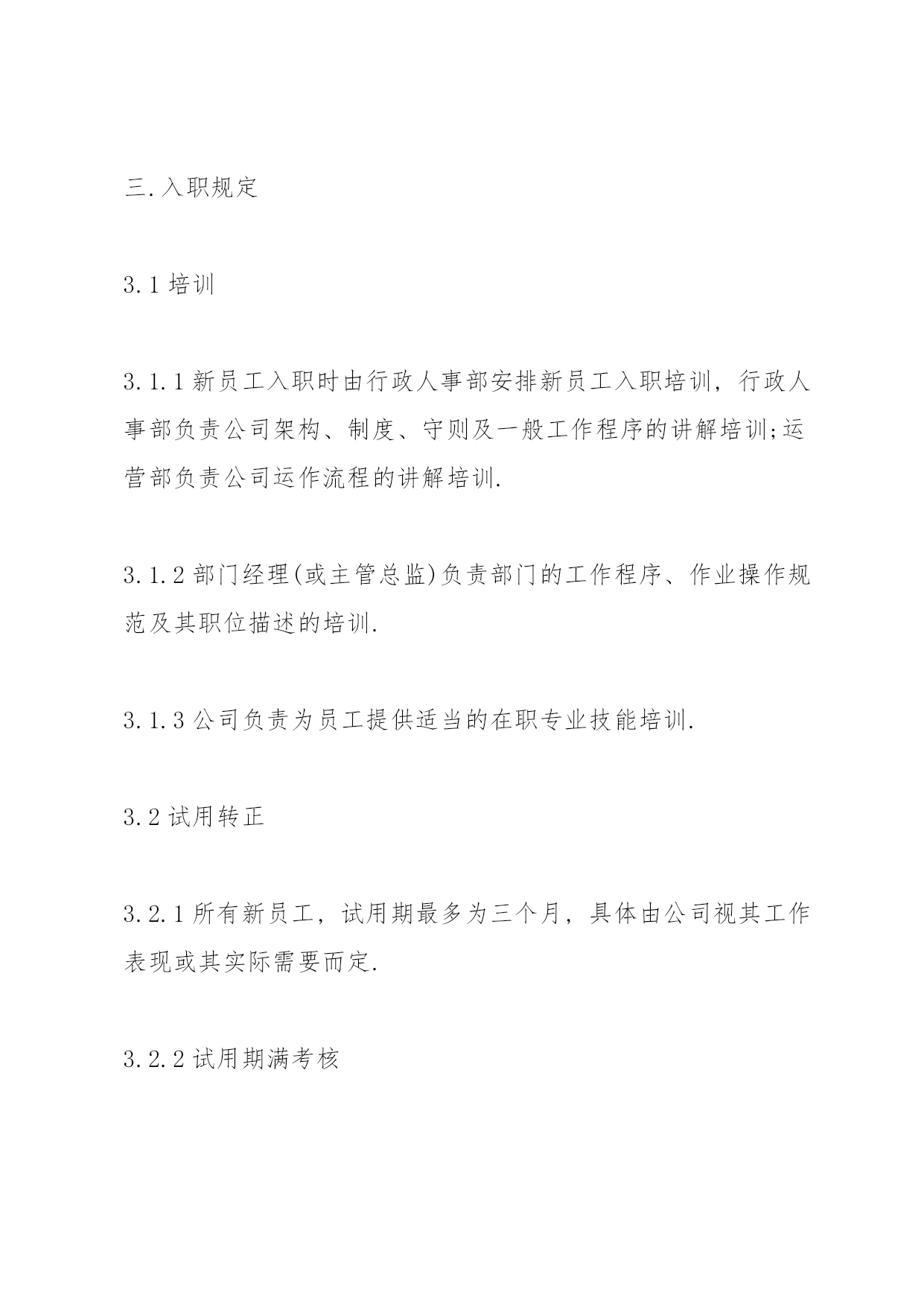 三.入职规定

3.1 培训

3.1.1 新员工入职时由行政人事部安排新员工入职培训，行政人事部负责公司架构、制度、守则及一般工作程序的讲解培训;运营部负责公司运作流程的讲解培训.

3.1.2 部门经理(或主管总监)负责部门的工作程序、作业操作规范及其职位描述的培训.

3.1.3 公司负责为员工提供适当的在职专业技能培训.

3.2 试用转正

3.2.1 所有新员工，试用期最多为三个月，具体由公司视其工作表现或其实际需要而定.

3.2.2 试用期满考核